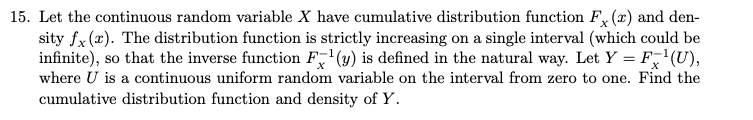 15. Let the continuous random variable $X$ have cumulative distribution function $F_X(x)$ and density $f_X(x)$. The distribution function is strictly increasing on a single interval (which could be infinite), so that the inverse function $F_X^{-1}(y)$ is defined in the natural way. Let $Y = F_X^{-1}(U)$, where $U$ is a continuous uniform random variable on the interval from zero to one. Find the cumulative distribution function and density of $Y$.